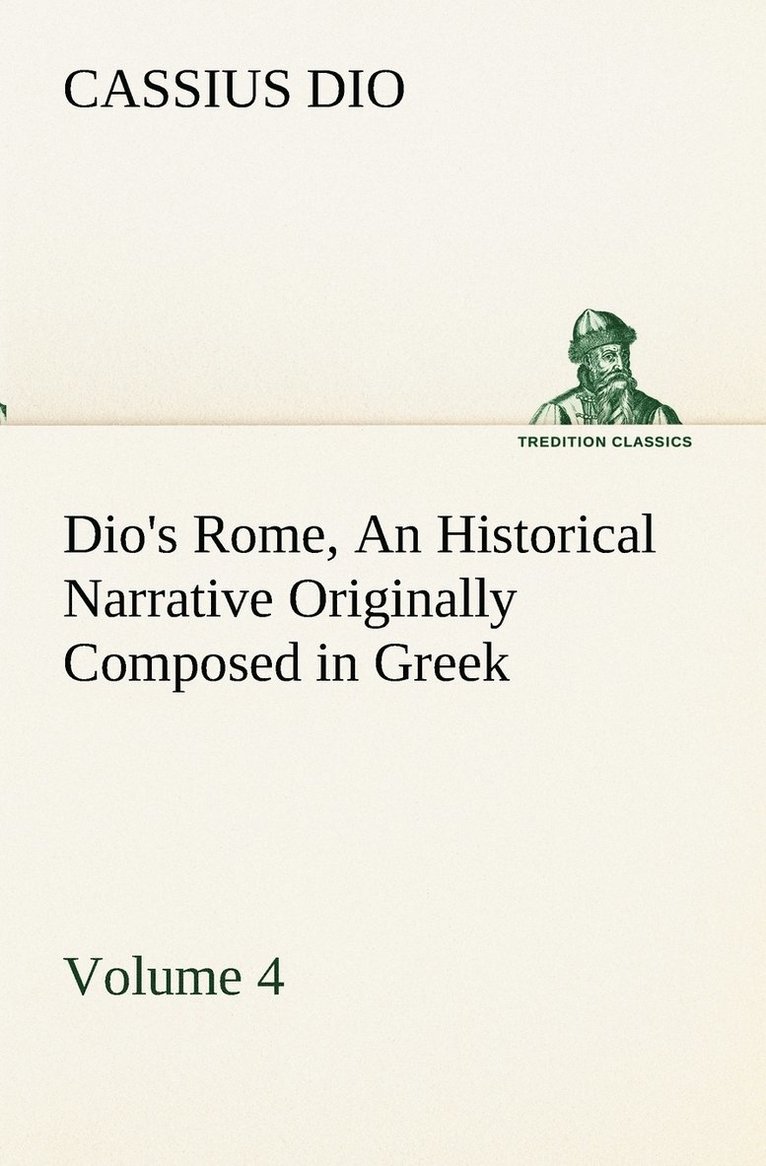 CASSIUS DIO

TREDITION CLASSICS

Dio's Rome, An Historical Narrative Originally Composed in Greek

Volume 4